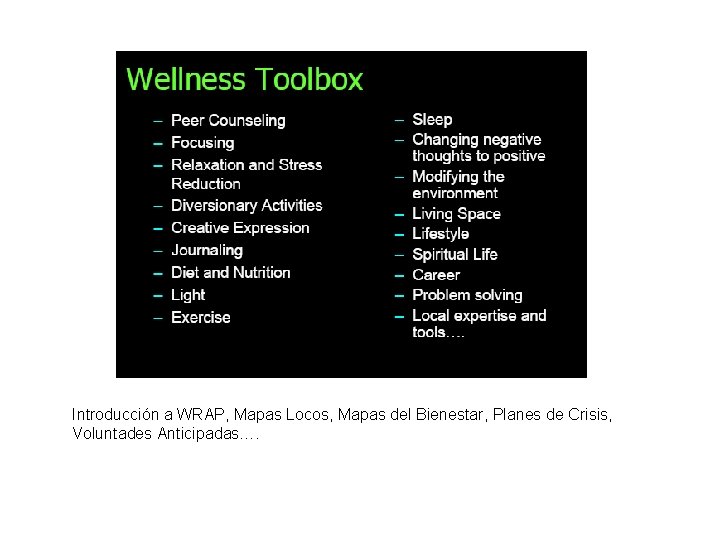 Wellness Toolbox

– Peer Counseling
– Focusing
– Relaxation and Stress Reduction
– Diversionary Activities
– Creative Expression
– Journaling
– Diet and Nutrition
– Light
– Exercise

– Sleep
– Changing negative thoughts to positive
– Modifying the environment
– Living Space
– Lifestyle
– Spiritual Life
– Career
– Problem solving
– Local expertise and tools….

Introducción a WRAP, Mapas Locos, Mapas del Bienestar, Planes de Crisis, Voluntades Anticipadas….